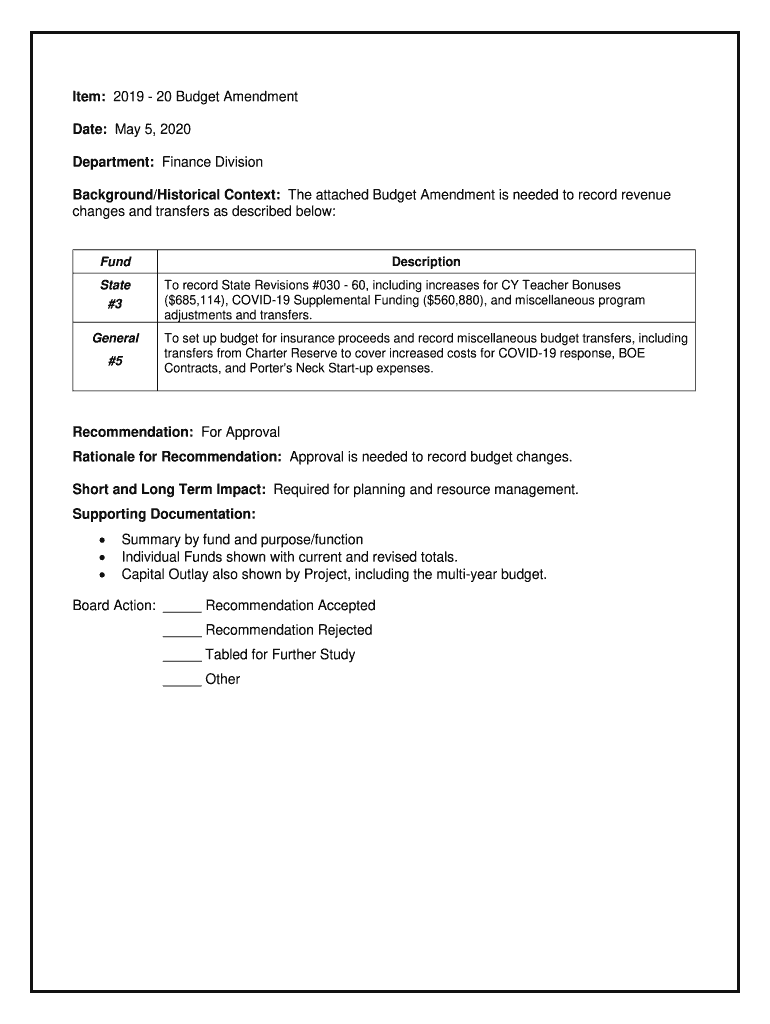 Item: 2019 - 20 Budget Amendment

Date: May 5, 2020

Department: Finance Division

Background/Historical Context: The attached Budget Amendment is needed to record revenue changes and transfers as described below:

| Fund | Description |
|---|---|
| State #3 | To record State Revisions #030 - 60, including increases for CY Teacher Bonuses (\$685,114), COVID-19 Supplemental Funding (\$560,880), and miscellaneous program adjustments and transfers. |
| General #5 | To set up budget for insurance proceeds and record miscellaneous budget transfers, including transfers from Charter Reserve to cover increased costs for COVID-19 response, BOE Contracts, and Porter's Neck Start-up expenses. |

Recommendation: For Approval

Rationale for Recommendation: Approval is needed to record budget changes.

Short and Long Term Impact: Required for planning and resource management.

Supporting Documentation:

• Summary by fund and purpose/function
• Individual Funds shown with current and revised totals.
• Capital Outlay also shown by Project, including the multi-year budget.

Board Action: _____ Recommendation Accepted
_____ Recommendation Rejected
_____ Tabled for Further Study
_____ Other